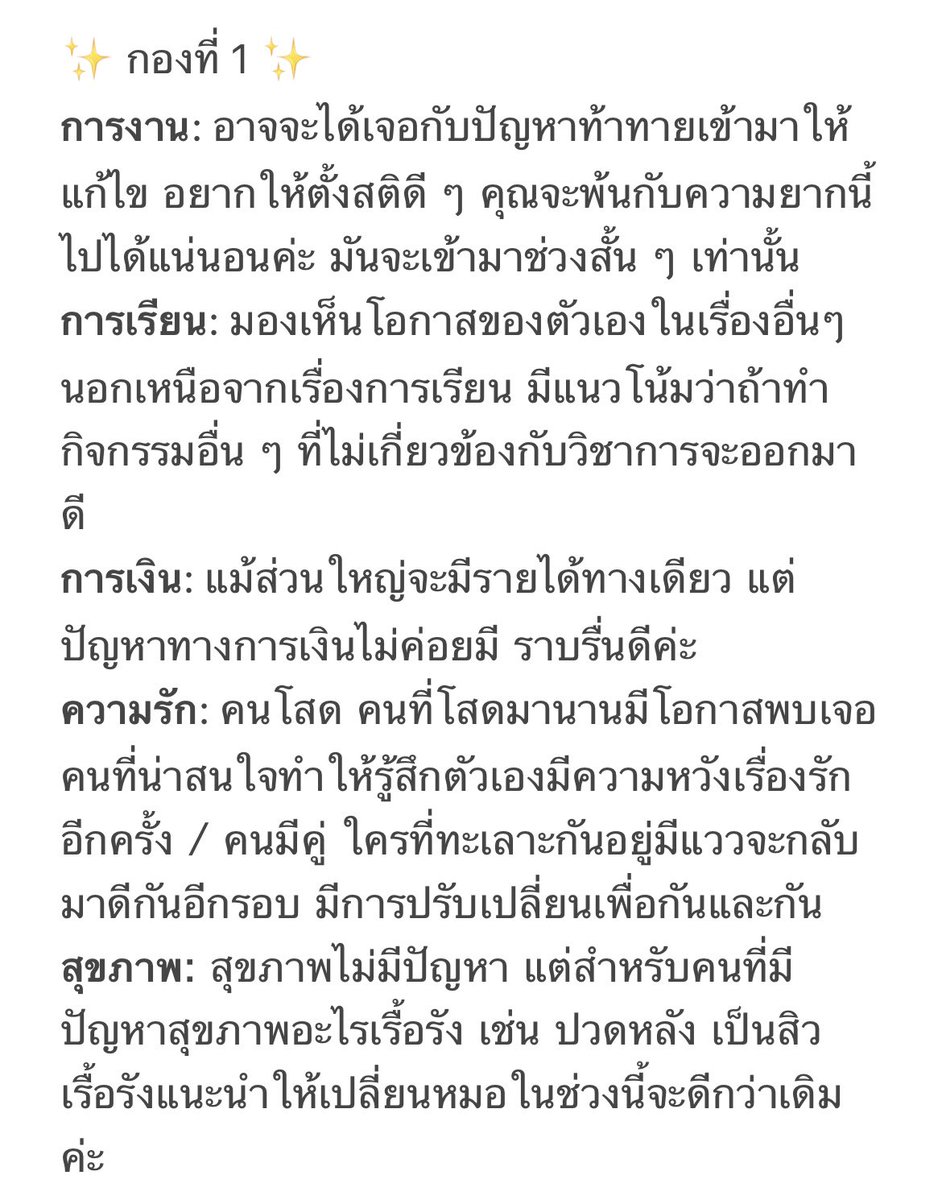 ✨ กองที่ 1 ✨

การงาน: อาจจะได้เจอกับปัญหาท้าทายเข้ามาให้แก้ไข อยากให้ตั้งสติดี ๆ คุณจะพ้นกับความยากนี้ไปได้แน่นอนค่ะ มันจะเข้ามาช่วงสั้น ๆ เท่านั้น

การเรียน: มองเห็นโอกาสของตัวเองในเรื่องอื่นๆ นอกเหนือจากเรื่องการเรียน มีแนวโน้มว่าถ้าทำกิจกรรมอื่น ๆ ที่ไม่เกี่ยวข้องกับวิชาการจะออกมาดี

การเงิน: แม้ส่วนใหญ่จะมีรายได้ทางเดียว แต่ปัญหาทางการเงินไม่ค่อยมี ราบรื่นดีค่ะ

ความรัก: คนโสด คนที่โสดมานานมีโอกาสพบเจอคนที่น่าสนใจทำให้รู้สึกตัวเองมีความหวังเรื่องรักอีกครั้ง / คนมีคู่ ใครที่ทะเลาะกันอยู่มีแววจะกลับมาดีกันอีกรอบ มีการปรับเปลี่ยนเพื่อกันและกัน

สุขภาพ: สุขภาพไม่มีปัญหา แต่สำหรับคนที่มีปัญหาสุขภาพอะไรเรื้อรัง เช่น ปวดหลัง เป็นสิวเรื้อรังแนะนำให้เปลี่ยนหมอในช่วงนี้จะดีกว่าเดิมค่ะ